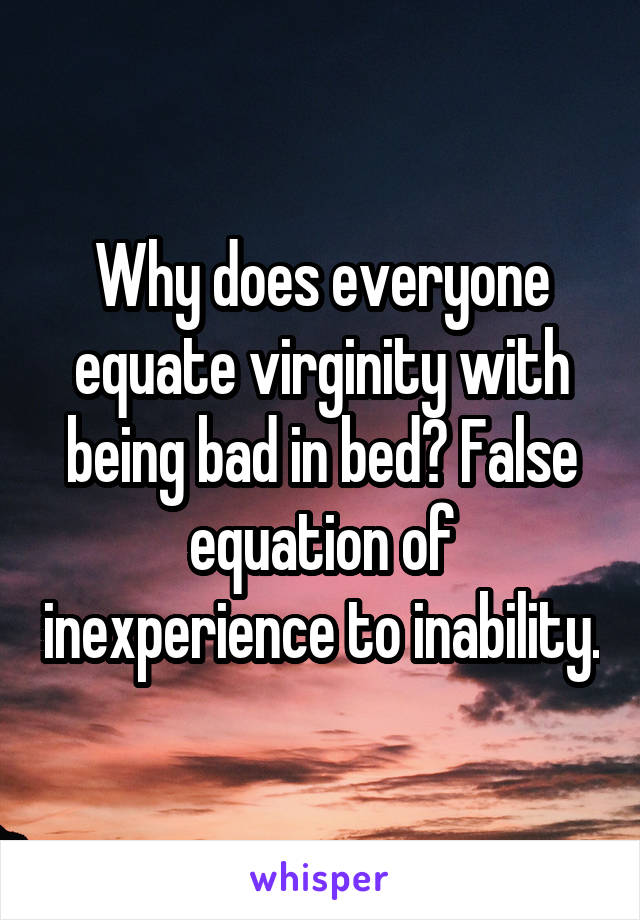 Why does everyone equate virginity with being bad in bed? False equation of inexperience to inability.

whisper